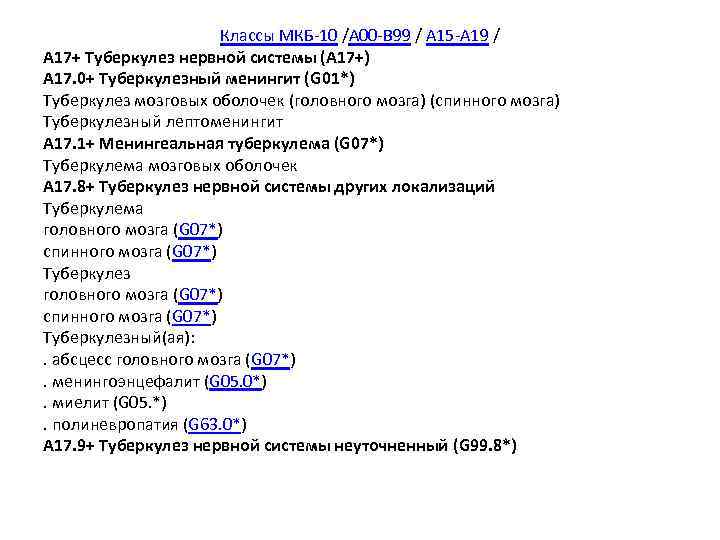 Классы МКБ-10 /A00-B99 / A15-A19 /

A17+ Туберкулез нервной системы (A17+)
A17.0+ Туберкулезный менингит (G01*)
Туберкулез мозговых оболочек (головного мозга) (спинного мозга)
Туберкулезный лептоменингит
A17.1+ Менингеальная туберкулема (G07*)
Туберкулема мозговых оболочек
A17.8+ Туберкулез нервной системы других локализаций
Туберкулема
головного мозга (G07*)
спинного мозга (G07*)
Туберкулез
головного мозга (G07*)
спинного мозга (G07*)
Туберкулезный(ая):
. абсцесс головного мозга (G07*)
. менингоэнцефалит (G05.0*)
. миелит (G05.*)
. полиневропатия (G63.0*)
A17.9+ Туберкулез нервной системы неуточненный (G99.8*)